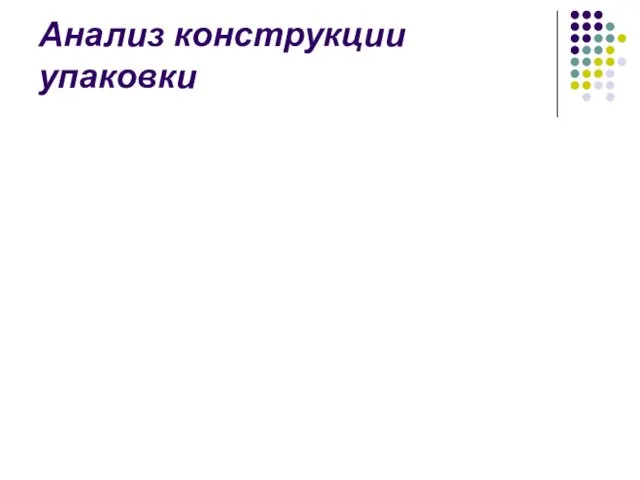 Анализ конструкции упаковки